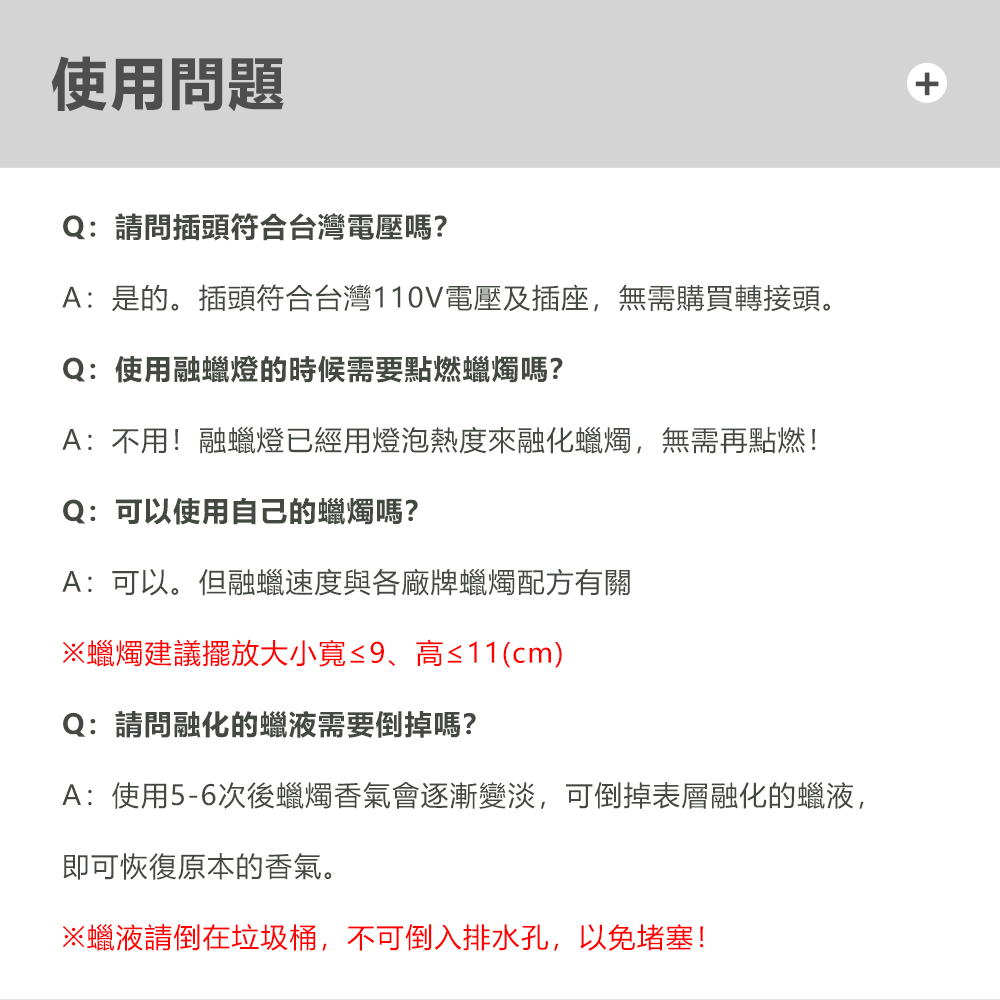 使用問題

+

Q：請問插頭符合台灣電壓嗎?

A：是的。插頭符合台灣110V電壓及插座，無需購買轉接頭。

Q：使用融蠟燈的時候需要點燃蠟燭嗎?

A：不用！融蠟燈已經用燈泡熱度來融化蠟燭，無需再點燃！

Q：可以使用自己的蠟燭嗎?

A：可以。但融蠟速度與各廠牌蠟燭配方有關

※蠟燭建議擺放大小寬≤9、高≤11(cm)

Q：請問融化的蠟液需要倒掉嗎?

A：使用5-6次後蠟燭香氣會逐漸變淡，可倒掉表層融化的蠟液，

即可恢復原本的香氣。

※蠟液請倒在垃圾桶，不可倒入排水孔，以免堵塞！